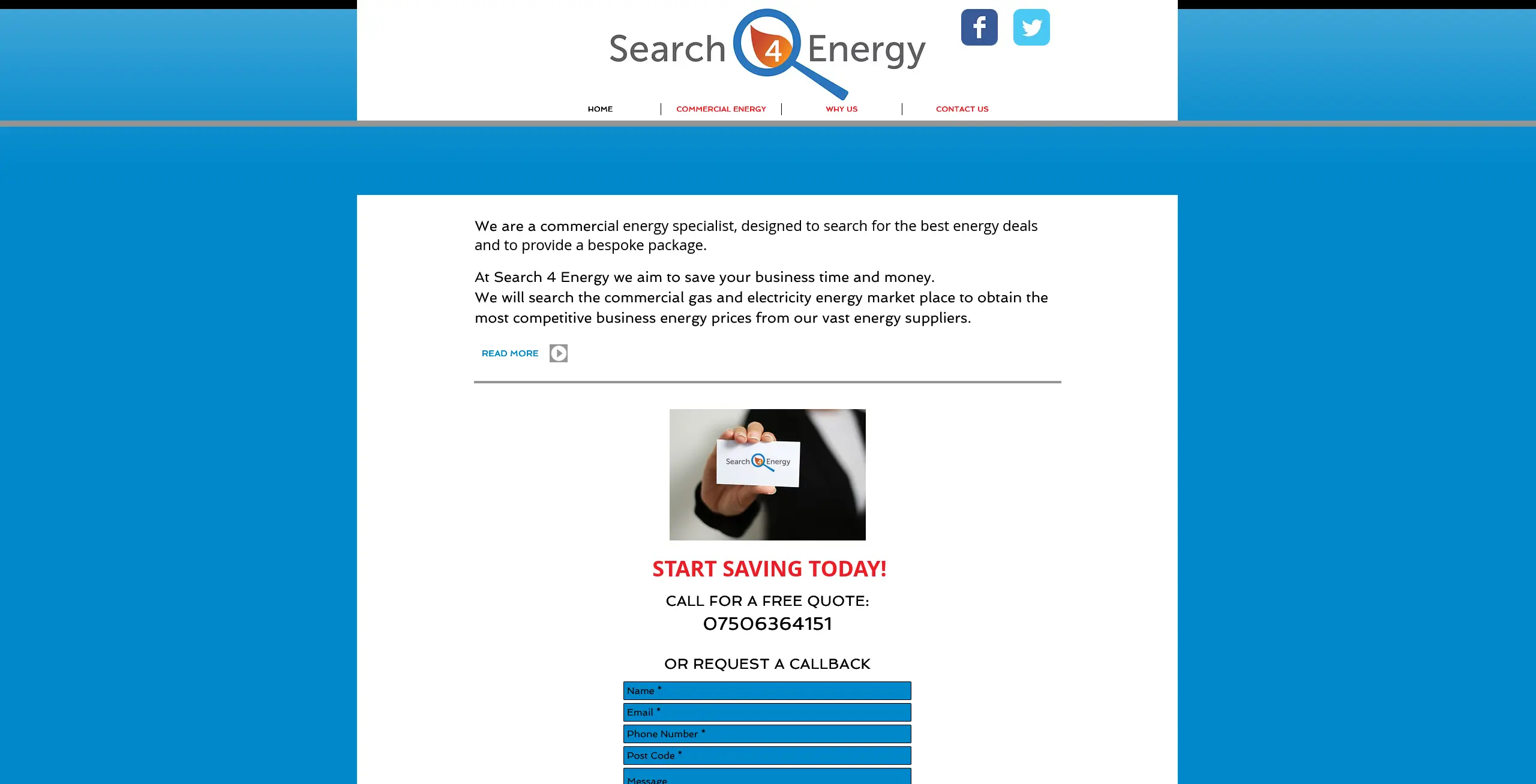 Search 4 Energy

HOME | COMMERCIAL ENERGY | WHY US | CONTACT US

We are a commercial energy specialist, designed to search for the best energy deals and to provide a bespoke package.

At Search 4 Energy we aim to save your business time and money.
We will search the commercial gas and electricity energy market place to obtain the most competitive business energy prices from our vast energy suppliers.

READ MORE

Search 4 Energy

START SAVING TODAY!

CALL FOR A FREE QUOTE:
07506364151

OR REQUEST A CALLBACK

Name *

Email *

Phone Number *

Post Code *

Message